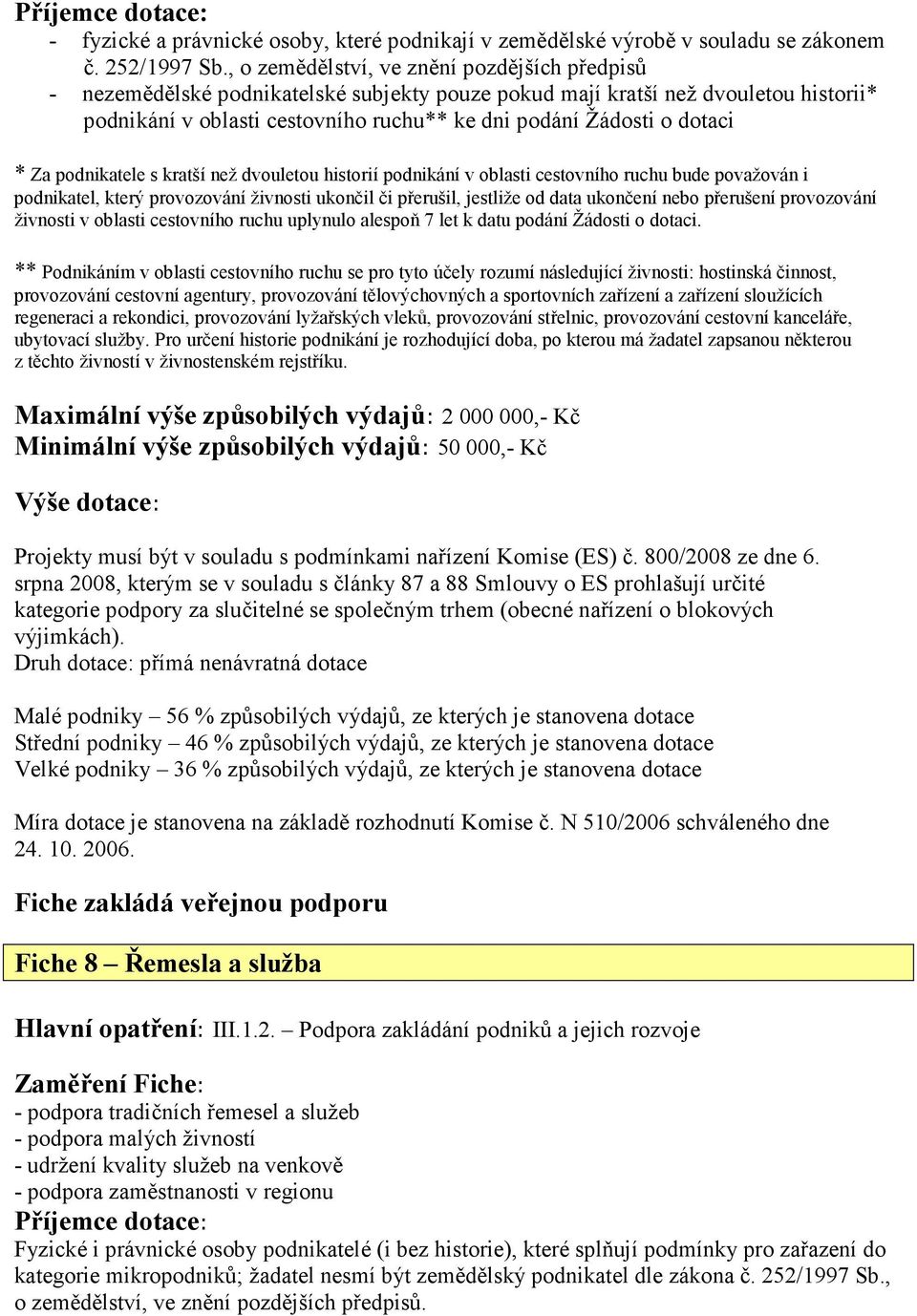 Příjemce dotace:
- fyzické a právnické osoby, které podnikají v zemědělské výrobě v souladu se zákonem č. 252/1997 Sb., o zemědělství, ve znění pozdějších předpisů
- nezemědělské podnikatelské subjekty pouze pokud mají kratší než dvouletou historii* podnikání v oblasti cestovního ruchu** ke dni podání Žádosti o dotaci

* Za podnikatele s kratší než dvouletou historií podnikání v oblasti cestovního ruchu bude považován i podnikatel, který provozování živnosti ukončil či přerušil, jestliže od data ukončení nebo přerušení provozování živnosti v oblasti cestovního ruchu uplynulo alespoň 7 let k datu podání Žádosti o dotaci.

** Podnikáním v oblasti cestovního ruchu se pro tyto účely rozumí následující živnosti: hostinská činnost, provozování cestovní agentury, provozování tělovýchovných a sportovních zařízení a zařízení sloužících regeneraci a rekondici, provozování lyžařských vleků, provozování střelnic, provozování cestovní kanceláře, ubytovací služby. Pro určení historie podnikání je rozhodující doba, po kterou má žadatel zapsanou některou z těchto živností v živnostenském rejstříku.

Maximální výše způsobilých výdajů: 2 000 000,- Kč
Minimální výše způsobilých výdajů: 50 000,- Kč

Výše dotace:

Projekty musí být v souladu s podmínkami nařízení Komise (ES) č. 800/2008 ze dne 6. srpna 2008, kterým se v souladu s články 87 a 88 Smlouvy o ES prohlašují určité kategorie podpory za slučitelné se společným trhem (obecné nařízení o blokových výjimkách).
Druh dotace: přímá nenávratná dotace

Malé podniky – 56 % způsobilých výdajů, ze kterých je stanovena dotace
Střední podniky – 46 % způsobilých výdajů, ze kterých je stanovena dotace
Velké podniky – 36 % způsobilých výdajů, ze kterých je stanovena dotace

Míra dotace je stanovena na základě rozhodnutí Komise č. N 510/2006 schváleného dne 24. 10. 2006.

Fiche zakládá veřejnou podporu

Fiche 8 – Řemesla a služba

Hlavní opatření: III.1.2. – Podpora zakládání podniků a jejich rozvoje

Zaměření Fiche:
- podpora tradičních řemesel a služeb
- podpora malých živností
- udržení kvality služeb na venkově
- podpora zaměstnanosti v regionu
Příjemce dotace:
Fyzické i právnické osoby podnikatelé (i bez historie), které splňují podmínky pro zařazení do kategorie mikropodniků; žadatel nesmí být zemědělský podnikatel dle zákona č. 252/1997 Sb., o zemědělství, ve znění pozdějších předpisů.